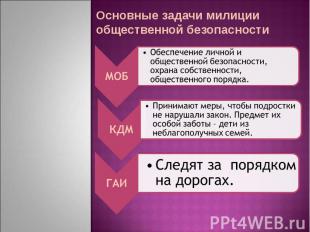 Основные задачи милиции общественной безопасности

МОБ

• Обеспечение личной и общественной безопасности, охрана собственности, общественного порядка.

КДМ

• Принимают меры, чтобы подростки не нарушали закон. Предмет их особой заботы - дети из неблагополучных семей.

ГАИ

• Следят за порядком на дорогах.

PPt4WEB.ru